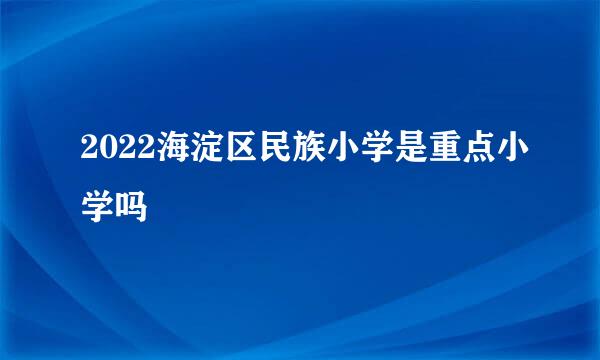 2022海淀区民族小学是重点小学吗